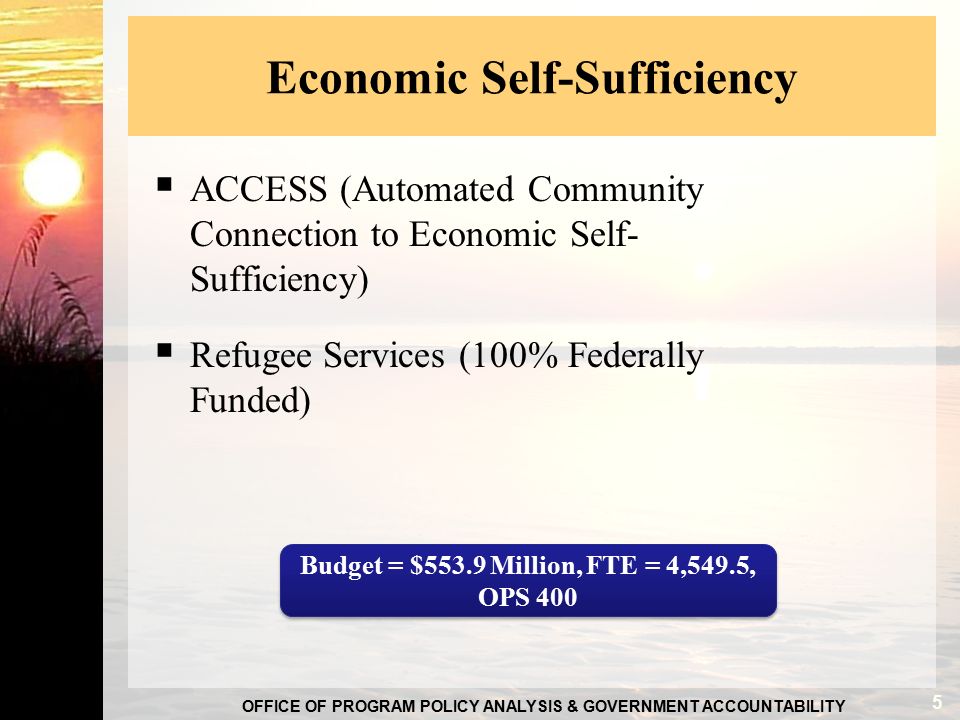 Economic Self-Sufficiency

▪ ACCESS (Automated Community Connection to Economic Self-Sufficiency)

▪ Refugee Services (100% Federally Funded)

Budget = \$553.9 Million, FTE = 4,549.5, OPS 400

OFFICE OF PROGRAM POLICY ANALYSIS & GOVERNMENT ACCOUNTABILITY

5